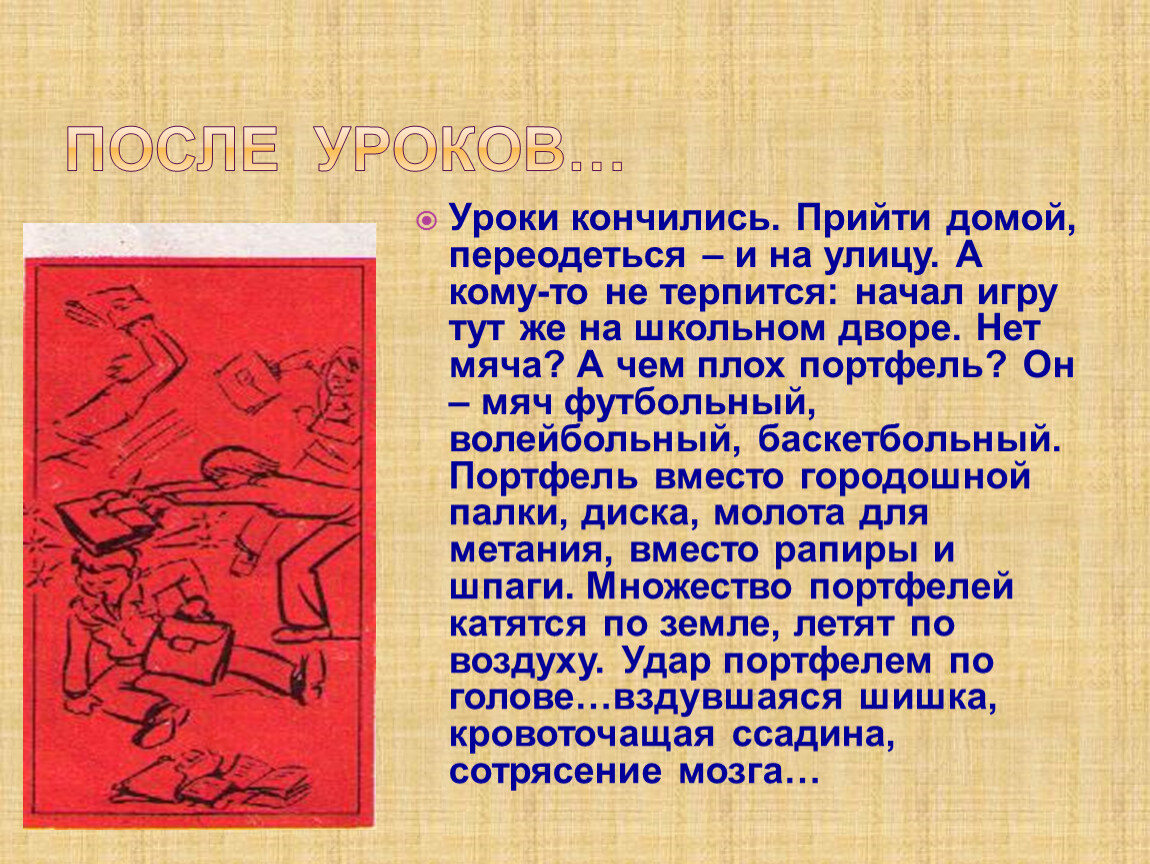 ПОСЛЕ УРОКОВ…

• Уроки кончились. Прийти домой, переодеться – и на улицу. А кому-то не терпится: начал игру тут же на школьном дворе. Нет мяча? А чем плох портфель? Он – мяч футбольный, волейбольный, баскетбольный. Портфель вместо городошной палки, диска, молота для метания, вместо рапиры и шпаги. Множество портфелей катятся по земле, летят по воздуху. Удар портфелем по голове…вздувшаяся шишка, кровоточащая ссадина, сотрясение мозга…